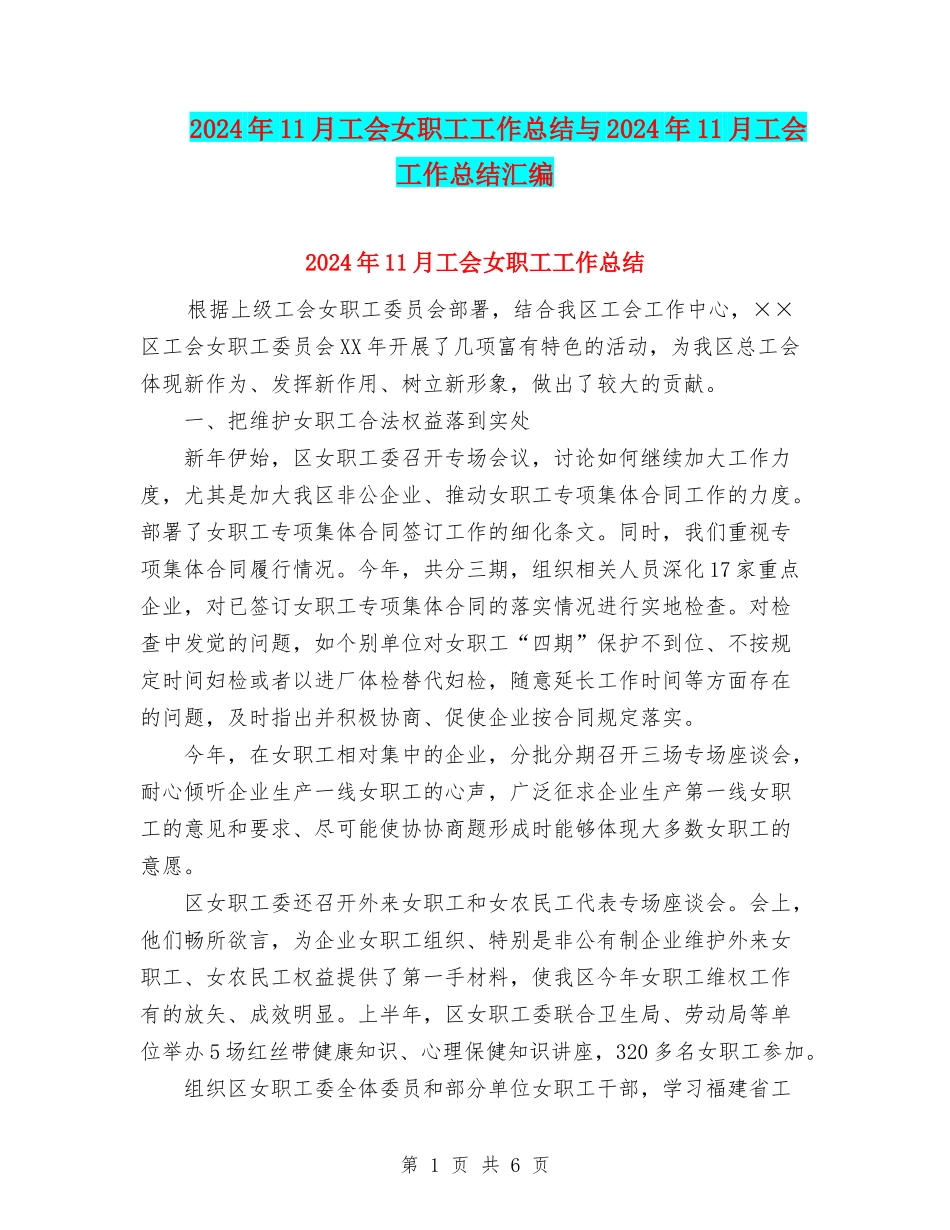 2024年11月工会女职工工作总结与2024年11月工会工作总结汇编

2024年11月工会女职工工作总结

根据上级工会女职工委员会部署，结合我区工会工作中心，××区工会女职工委员会XX年开展了几项富有特色的活动，为我区总工会体现新作为、发挥新作用、树立新形象，做出了较大的贡献。

一、把维护女职工合法权益落到实处

新年伊始，区女职工委召开专场会议，讨论如何继续加大工作力度，尤其是加大我区非公企业、推动女职工专项集体合同工作的力度。部署了女职工专项集体合同签订工作的细化条文。同时，我们重视专项集体合同履行情况。今年，共分三期，组织相关人员深化17家重点企业，对已签订女职工专项集体合同的落实情况进行实地检查。对检查中发觉的问题，如个别单位对女职工“四期”保护不到位、不按规定时间妇检或者以进厂体检替代妇检，随意延长工作时间等方面存在的问题，及时指出并积极协商、促使企业按合同规定落实。

今年，在女职工相对集中的企业，分批分期召开三场专场座谈会，耐心倾听企业生产一线女职工的心声，广泛征求企业生产第一线女职工的意见和要求、尽可能使协协商题形成时能够体现大多数女职工的意愿。

区女职工委还召开外来女职工和女农民工代表专场座谈会。会上，他们畅所欲言，为企业女职工组织、特别是非公有制企业维护外来女职工、女农民工权益提供了第一手材料，使我区今年女职工维权工作有的放矢、成效明显。上半年，区女职工委联合卫生局、劳动局等单位举办5场红丝带健康知识、心理保健知识讲座，320多名女职工参加。

组织区女职工委全体委员和部分单位女职工干部，学习福建省工

第 1 页 共 6 页